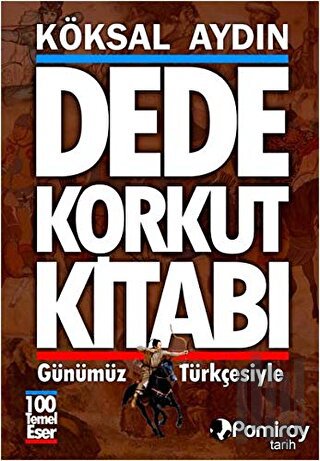 KÖKSAL AYDIN

DEDE KORKUT KİTABI

Günümüz Türkçesiyle

100 Temel Eser

Pamiray tarih